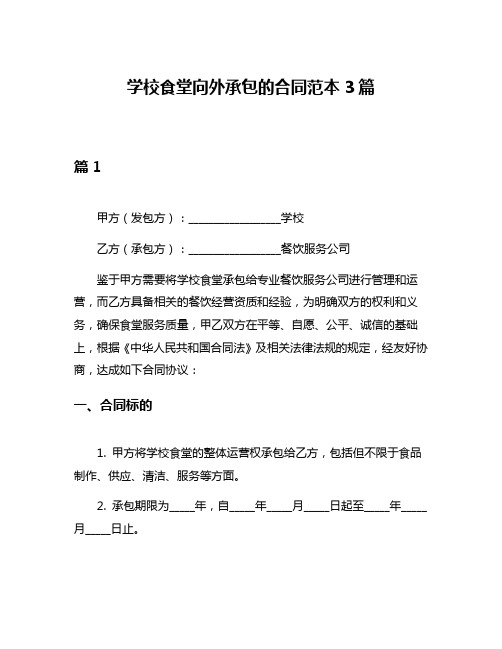 学校食堂向外承包的合同范本 3 篇

篇 1

甲方（发包方）：________________学校

乙方（承包方）：________________餐饮服务公司

鉴于甲方需要将学校食堂承包给专业餐饮服务公司进行管理和运营，而乙方具备相关的餐饮经营资质和经验，为明确双方的权利和义务，确保食堂服务质量，甲乙双方在平等、自愿、公平、诚信的基础上，根据《中华人民共和国合同法》及相关法律法规的规定，经友好协商，达成如下合同协议：

一、合同标的

1. 甲方将学校食堂的整体运营权承包给乙方，包括但不限于食品制作、供应、清洁、服务等方面。

2. 承包期限为____年，自____年____月____日起至____年____月____日止。